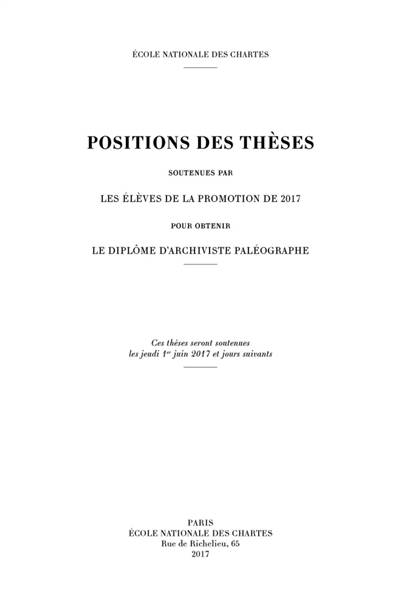 ÉCOLE NATIONALE DES CHARTES

POSITIONS DES THÈSES

SOUTENUES PAR

LES ÉLÈVES DE LA PROMOTION DE 2017

POUR OBTENIR

LE DIPLÔME D'ARCHIVISTE PALÉOGRAPHE

Ces thèses seront soutenues
les jeudi 1$^{er}$ juin 2017 et jours suivants

PARIS
ÉCOLE NATIONALE DES CHARTES
Rue de Richelieu, 65
2017